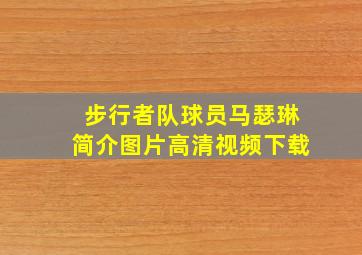 步行者队球员马瑟琳
简介图片高清视频下载